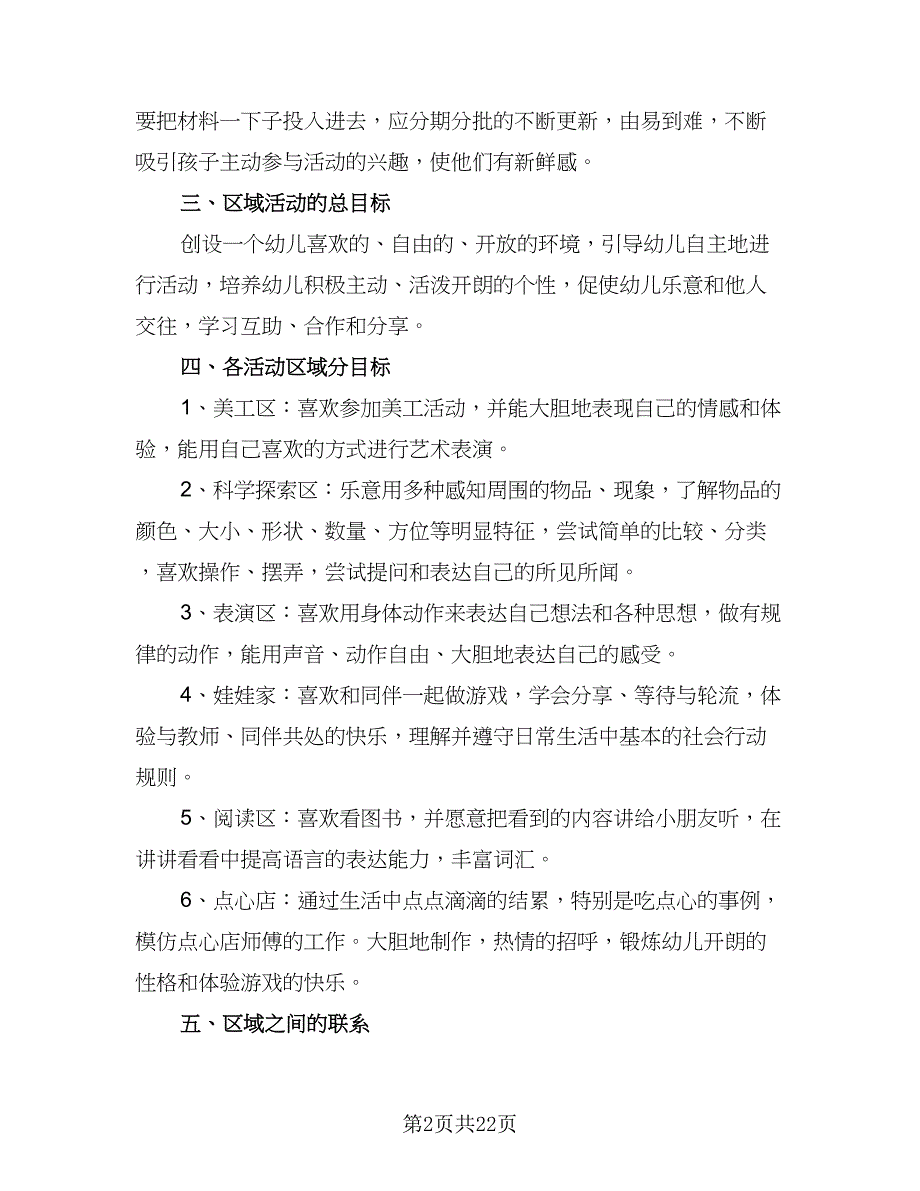 要把材料一下子投入进去，应分期分批的不断更新，由易到难，不断吸引孩子主动参与活动的兴趣，使他们有新鲜感。

三、区域活动的总目标

创设一个幼儿喜欢的、自由的、开放的环境，引导幼儿自主地进行活动，培养幼儿积极主动、活泼开朗的个性，促使幼儿乐意和他人交往，学习互助、合作和分享。

四、各活动区域分目标

1、美工区：喜欢参加美工活动，并能大胆地表现自己的情感和体验，能用自己喜欢的方式进行艺术表演。

2、科学探索区：乐意用多种感知周围的物品、现象，了解物品的颜色、大小、形状、数量、方位等明显特征，尝试简单的比较、分类，喜欢操作、摆弄，尝试提问和表达自己的所见所闻。

3、表演区：喜欢用身体动作来表达自己想法和各种思想，做有规律的动作，能用声音、动作自由、大胆地表达自己的感受。

4、娃娃家：喜欢和同伴一起做游戏，学会分享、等待与轮流，体验与教师、同伴共处的快乐，理解并遵守日常生活中基本的社会行动规则。

5、阅读区：喜欢看图书，并愿意把看到的内容讲给小朋友听，在讲讲看看中提高语言的表达能力，丰富词汇。

6、点心店：通过生活中点点滴滴的结累，特别是吃点心的事例，模仿点心店师傅的工作。大胆地制作，热情的招呼，锻炼幼儿开朗的性格和体验游戏的快乐。

五、区域之间的联系

第2页共22页